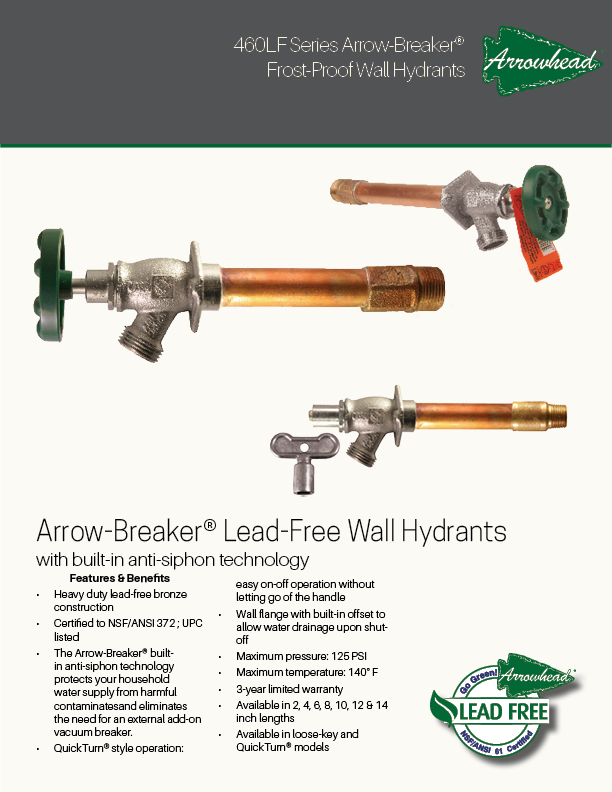 460LF Series Arrow-Breaker®
Frost-Proof Wall Hydrants

Arrowhead

Arrow-Breaker® Lead-Free Wall Hydrants
with built-in anti-siphon technology

Features & Benefits

• Heavy duty lead-free bronze construction
• Certified to NSF/ANSI 372 ; UPC listed
• The Arrow-Breaker® built-in anti-siphon technology protects your household water supply from harmful contaminatesand eliminates the need for an external add-on vacuum breaker.
• QuickTurn® style operation: easy on-off operation without letting go of the handle
• Wall flange with built-in offset to allow water drainage upon shut-off
• Maximum pressure: 125 PSI
• Maximum temperature: 140° F
• 3-year limited warranty
• Available in 2, 4, 6, 8, 10, 12 & 14 inch lengths
• Available in loose-key and QuickTurn® models

Go Green! Arrowhead
LEAD FREE
NSF/ANSI 61 Certified